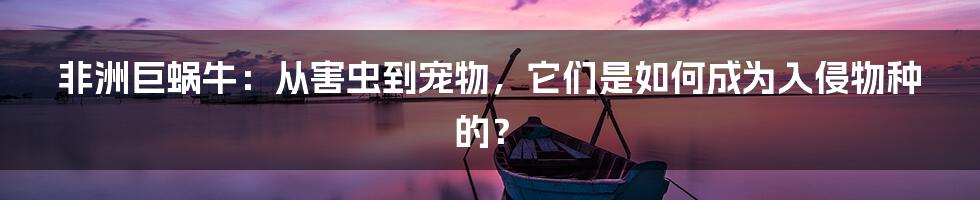 非洲巨蜗牛：从害虫到宠物，它们是如何成为入侵物种的？